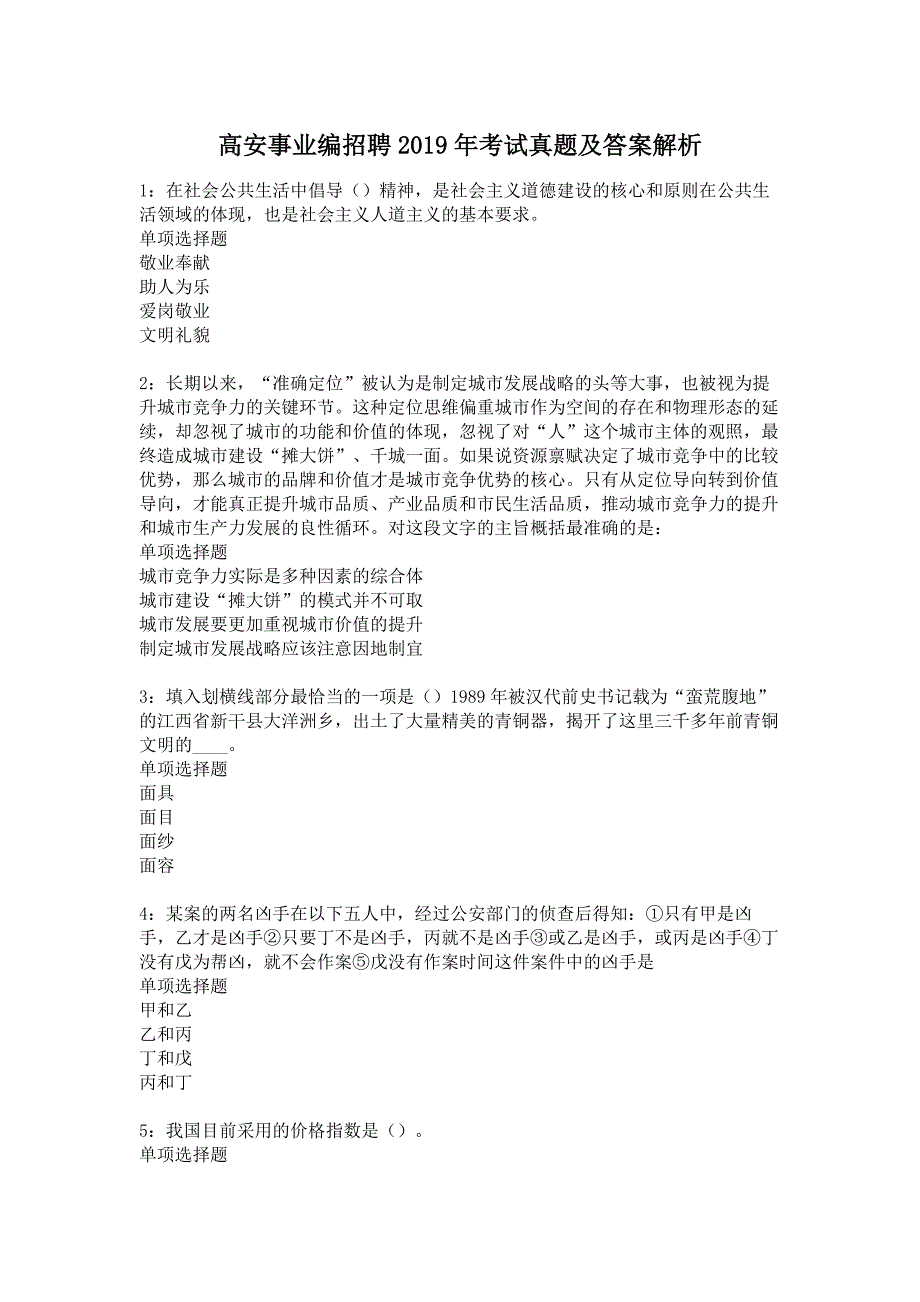 高安事业编招聘2019年考试真题及答案解析

1：在社会公共生活中倡导（）精神，是社会主义道德建设的核心和原则在公共生活领域的体现，也是社会主义人道主义的基本要求。
单项选择题
敬业奉献
助人为乐
爱岗敬业
文明礼貌

2：长期以来，“准确定位”被认为是制定城市发展战略的头等大事，也被视为提升城市竞争力的关键环节。这种定位思维偏重城市作为空间的存在和物理形态的延续，却忽视了城市的功能和价值的体现，忽视了对“人”这个城市主体的观照，最终造成城市建设“摊大饼”、千城一面。如果说资源禀赋决定了城市竞争中的比较优势，那么城市的品牌和价值才是城市竞争优势的核心。只有从定位导向转到价值导向，才能真正提升城市品质、产业品质和市民生活品质，推动城市竞争力的提升和城市生产力发展的良性循环。对这段文字的主旨概括最准确的是：
单项选择题
城市竞争力实际是多种因素的综合体
城市建设“摊大饼”的模式并不可取
城市发展要更加重视城市价值的提升
制定城市发展战略应该注意因地制宜

3：填入划横线部分最恰当的一项是（）1989年被汉代前史书记载为“蛮荒腹地”的江西省新干县大洋洲乡，出土了大量精美的青铜器，揭开了这里三千多年前青铜文明的____。
单项选择题
面具
面目
面纱
面容

4：某案的两名凶手在以下五人中，经过公安部门的侦查后得知：①只有甲是凶手，乙才是凶手②只要丁不是凶手，丙就不是凶手③或乙是凶手，或丙是凶手④丁没有戊为帮凶，就不会作案⑤戊没有作案时间这件案件中的凶手是
单项选择题
甲和乙
乙和丙
丁和戊
丙和丁

5：我国目前采用的价格指数是（）。
单项选择题